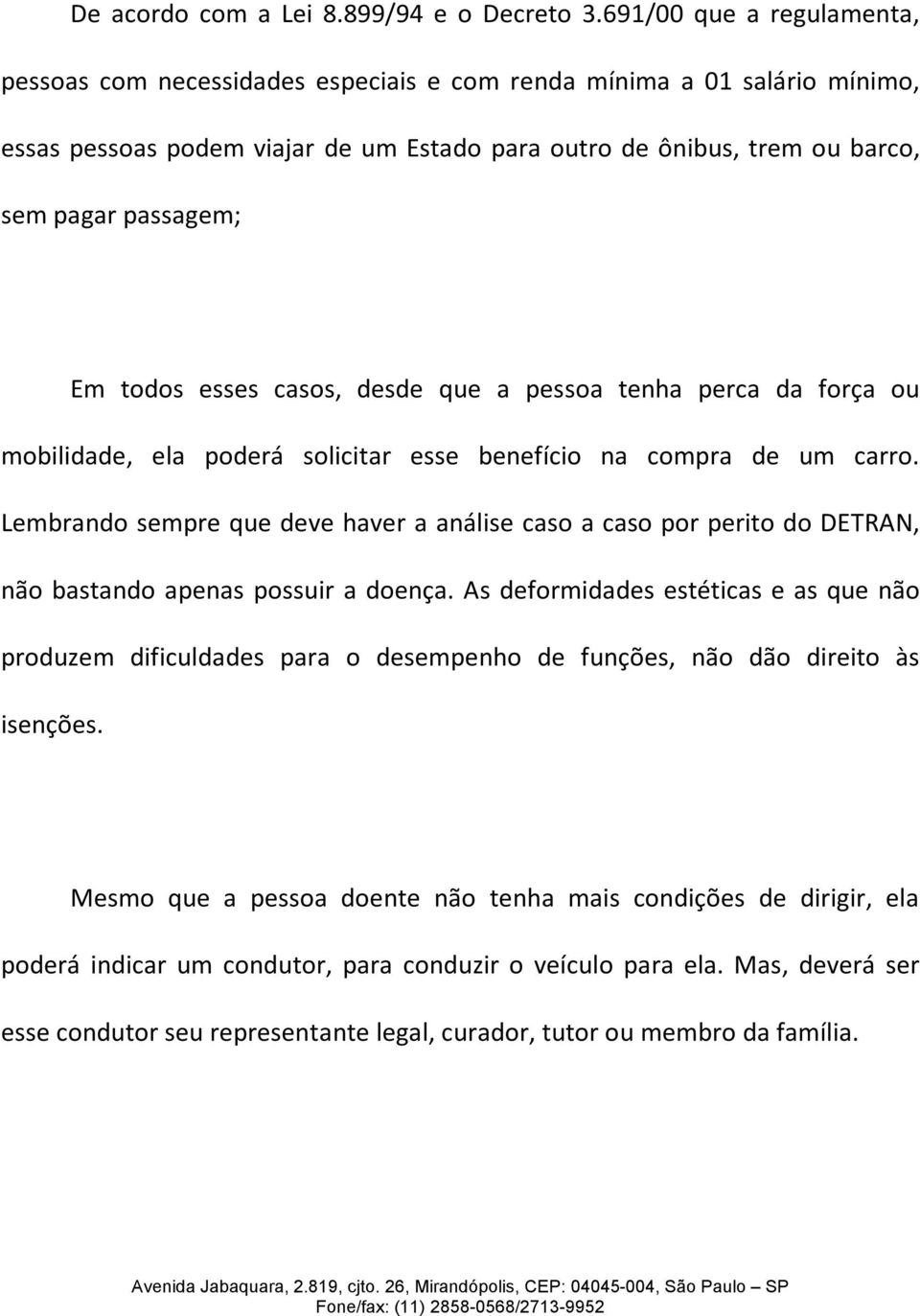 De acordo com a Lei 8.899/94 e o Decreto 3.691/00 que a regulamenta, pessoas com necessidades especiais e com renda mínima a 01 salário mínimo, essas pessoas podem viajar de um Estado para outro de ônibus, trem ou barco, sem pagar passagem;

Em todos esses casos, desde que a pessoa tenha perca da força ou mobilidade, ela poderá solicitar esse benefício na compra de um carro. Lembrando sempre que deve haver a análise caso a caso por perito do DETRAN, não bastando apenas possuir a doença. As deformidades estéticas e as que não produzem dificuldades para o desempenho de funções, não dão direito às isenções.

Mesmo que a pessoa doente não tenha mais condições de dirigir, ela poderá indicar um condutor, para conduzir o veículo para ela. Mas, deverá ser esse condutor seu representante legal, curador, tutor ou membro da família.

Avenida Jabaquara, 2.819, cjto. 26, Mirandópolis, CEP: 04045-004, São Paulo – SP
Fone/fax: (11) 2858-0568/2713-9952